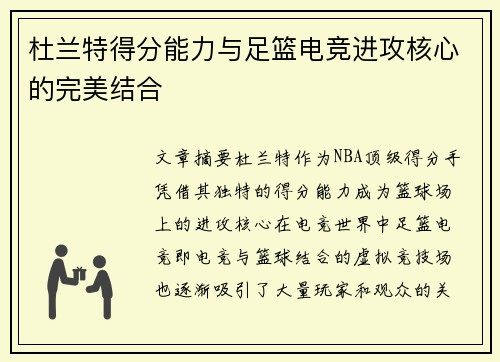 杜兰特得分能力与足篮电竞进攻核心的完美结合

文章摘要杜兰特作为NBA顶级得分手凭借其独特的得分能力成为篮球场上的进攻核心在电竞世界中足篮电竞即电竞与篮球结合的虚拟竞技场也逐渐吸引了大量玩家和观众的关